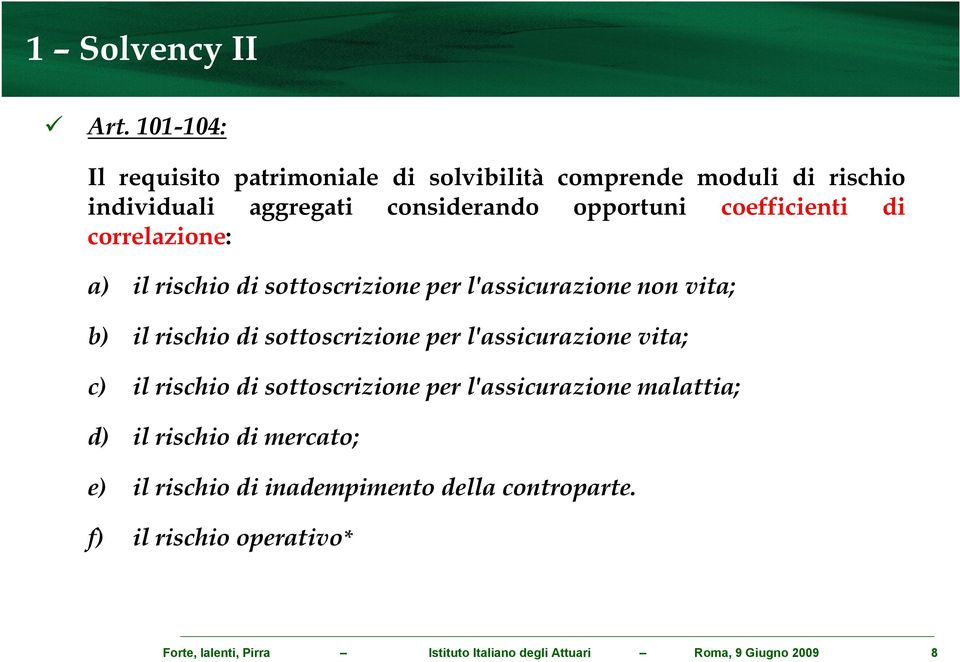 1 – Solvency II

✓ Art. 101-104:

Il requisito patrimoniale di solvibilità comprende moduli di rischio individuali aggregati considerando opportuni coefficienti di correlazione:

a) il rischio di sottoscrizione per l'assicurazione non vita;

b) il rischio di sottoscrizione per l'assicurazione vita;

c) il rischio di sottoscrizione per l'assicurazione malattia;

d) il rischio di mercato;

e) il rischio di inadempimento della controparte.

f) il rischio operativo*

Forte, Ialenti, Pirra – Istituto Italiano degli Attuari – Roma, 9 Giugno 2009 8